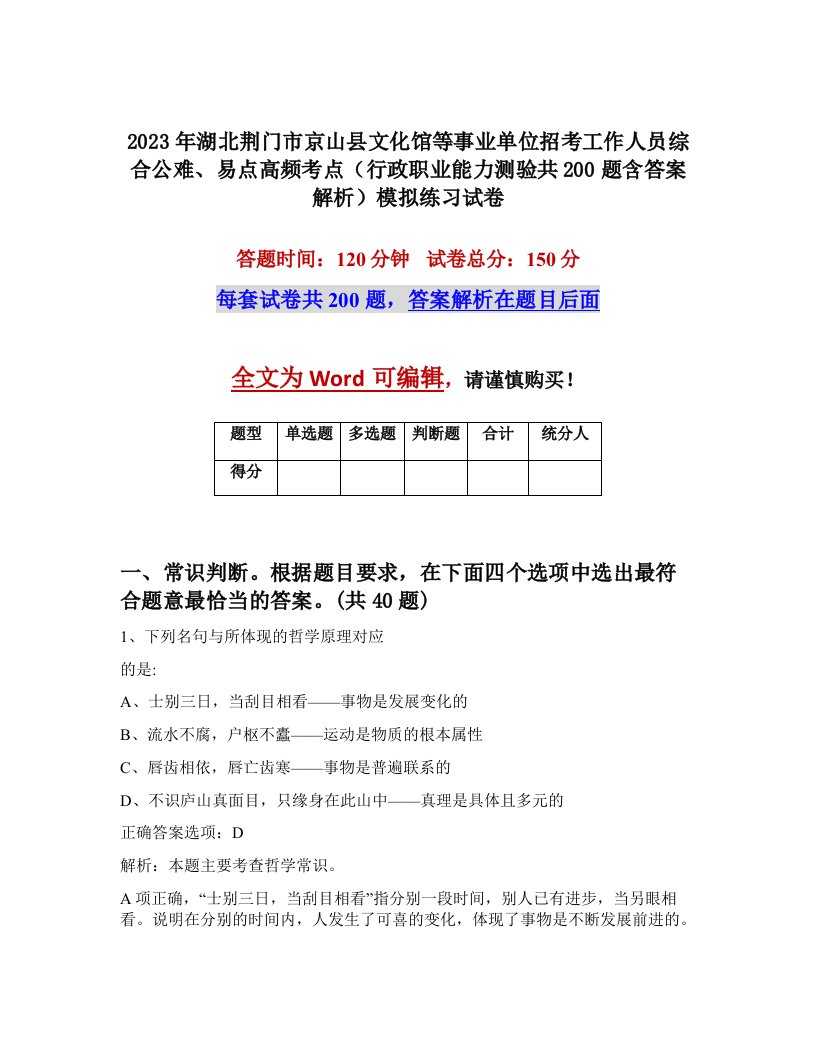 2023年湖北荆门市京山县文化馆等事业单位招考工作人员综合公难、易点高频考点（行政职业能力测验共200题含答案解析）模拟练习试卷

答题时间：120分钟　试卷总分：150分

每套试卷共200题，答案解析在题目后面

全文为Word可编辑，请谨慎购买！

| 题型 | 单选题 | 多选题 | 判断题 | 合计 | 统分人 |
|---|---|---|---|---|---|
| 得分 | | | | | |

一、常识判断。根据题目要求，在下面四个选项中选出最符合题意最恰当的答案。(共40题)

1、下列名句与所体现的哲学原理对应

的是:

A、士别三日，当刮目相看——事物是发展变化的

B、流水不腐，户枢不蠹——运动是物质的根本属性

C、唇齿相依，唇亡齿寒——事物是普遍联系的

D、不识庐山真面目，只缘身在此山中——真理是具体且多元的

正确答案选项：D

解析：本题主要考查哲学常识。

A项正确，“士别三日，当刮目相看”指分别一段时间，别人已有进步，当另眼相看。说明在分别的时间内，人发生了可喜的变化，体现了事物是不断发展前进的。